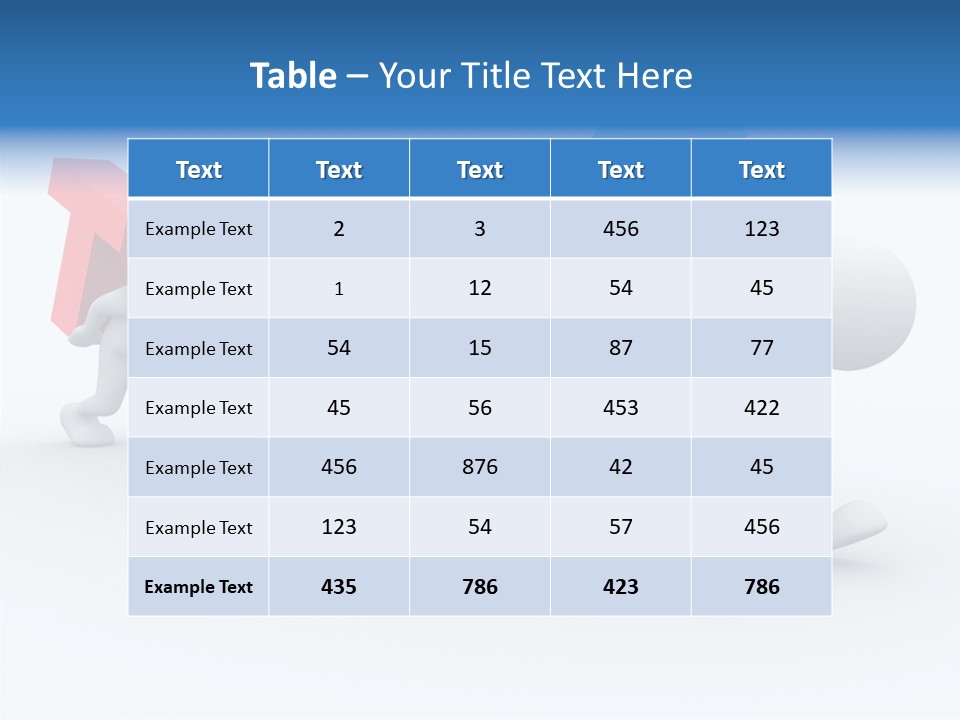 Table – Your Title Text Here

| Text | Text | Text | Text | Text |
|---|---|---|---|---|
| Example Text | 2 | 3 | 456 | 123 |
| Example Text | 1 | 12 | 54 | 45 |
| Example Text | 54 | 15 | 87 | 77 |
| Example Text | 45 | 56 | 453 | 422 |
| Example Text | 456 | 876 | 42 | 45 |
| Example Text | 123 | 54 | 57 | 456 |
| Example Text | 435 | 786 | 423 | 786 |